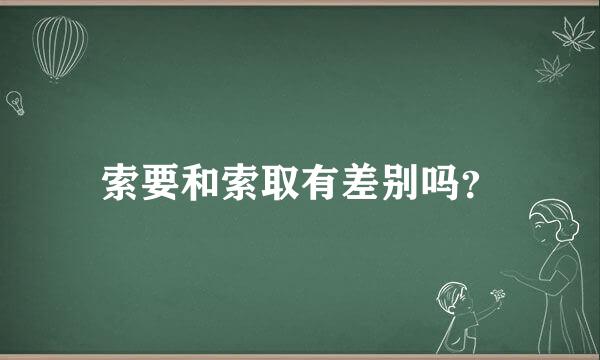 索要和索取有差别吗?